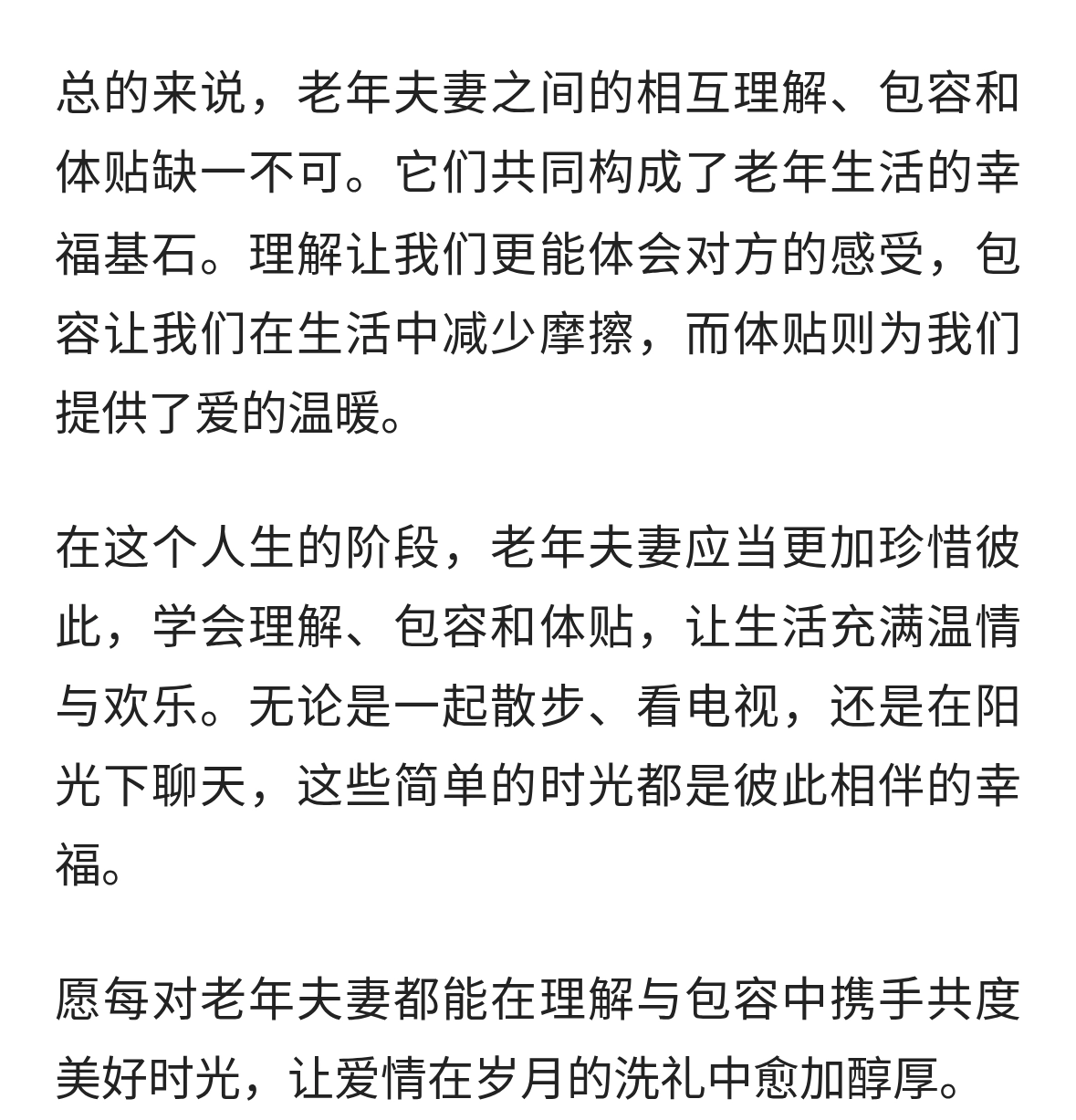 总的来说，老年夫妻之间的相互理解、包容和体贴缺一不可。它们共同构成了老年生活的幸福基石。理解让我们更能体会对方的感受，包容让我们在生活中减少摩擦，而体贴则为我们提供了爱的温暖。

在这个人生的阶段，老年夫妻应当更加珍惜彼此，学会理解、包容和体贴，让生活充满温情与欢乐。无论是一起散步、看电视，还是在阳光下聊天，这些简单的时光都是彼此相伴的幸福。

愿每对老年夫妻都能在理解与包容中携手共度美好时光，让爱情在岁月的洗礼中愈加醇厚。